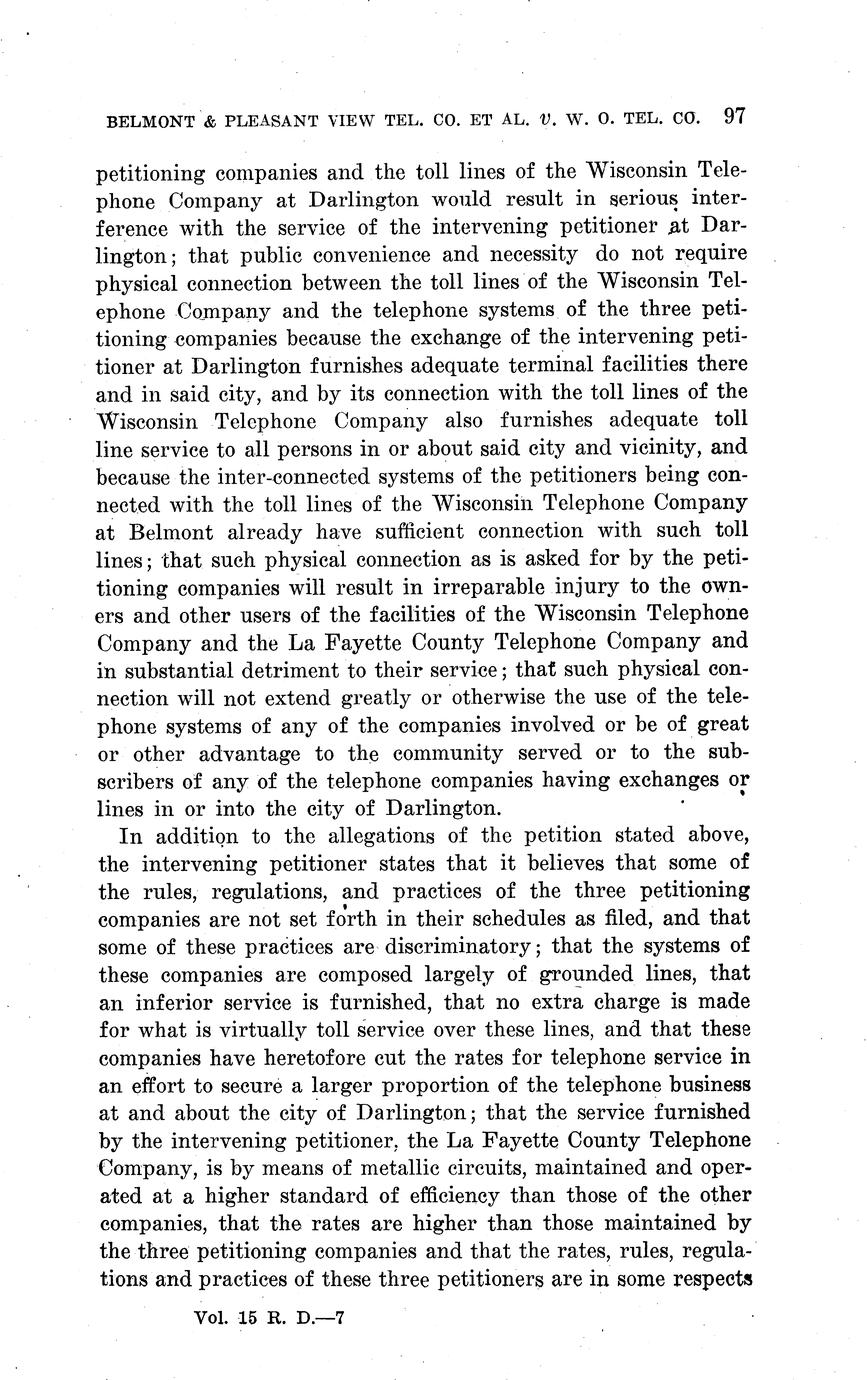 BELMONT & PLEASANT VIEW TEL. CO. ET AL. v. W. O. TEL. CO. 97

petitioning companies and the toll lines of the Wisconsin Telephone Company at Darlington would result in serious interference with the service of the intervening petitioner at Darlington; that public convenience and necessity do not require physical connection between the toll lines of the Wisconsin Telephone Company and the telephone systems of the three petitioning companies because the exchange of the intervening petitioner at Darlington furnishes adequate terminal facilities there and in said city, and by its connection with the toll lines of the Wisconsin Telephone Company also furnishes adequate toll line service to all persons in or about said city and vicinity, and because the inter-connected systems of the petitioners being connected with the toll lines of the Wisconsin Telephone Company at Belmont already have sufficient connection with such toll lines; that such physical connection as is asked for by the petitioning companies will result in irreparable injury to the owners and other users of the facilities of the Wisconsin Telephone Company and the La Fayette County Telephone Company and in substantial detriment to their service; that such physical connection will not extend greatly or otherwise the use of the telephone systems of any of the companies involved or be of great or other advantage to the community served or to the subscribers of any of the telephone companies having exchanges or lines in or into the city of Darlington.

In addition to the allegations of the petition stated above, the intervening petitioner states that it believes that some of the rules, regulations, and practices of the three petitioning companies are not set forth in their schedules as filed, and that some of these practices are discriminatory; that the systems of these companies are composed largely of grounded lines, that an inferior service is furnished, that no extra charge is made for what is virtually toll service over these lines, and that these companies have heretofore cut the rates for telephone service in an effort to secure a larger proportion of the telephone business at and about the city of Darlington; that the service furnished by the intervening petitioner, the La Fayette County Telephone Company, is by means of metallic circuits, maintained and operated at a higher standard of efficiency than those of the other companies, that the rates are higher than those maintained by the three petitioning companies and that the rates, rules, regulations and practices of these three petitioners are in some respects

Vol. 15 R. D.—7